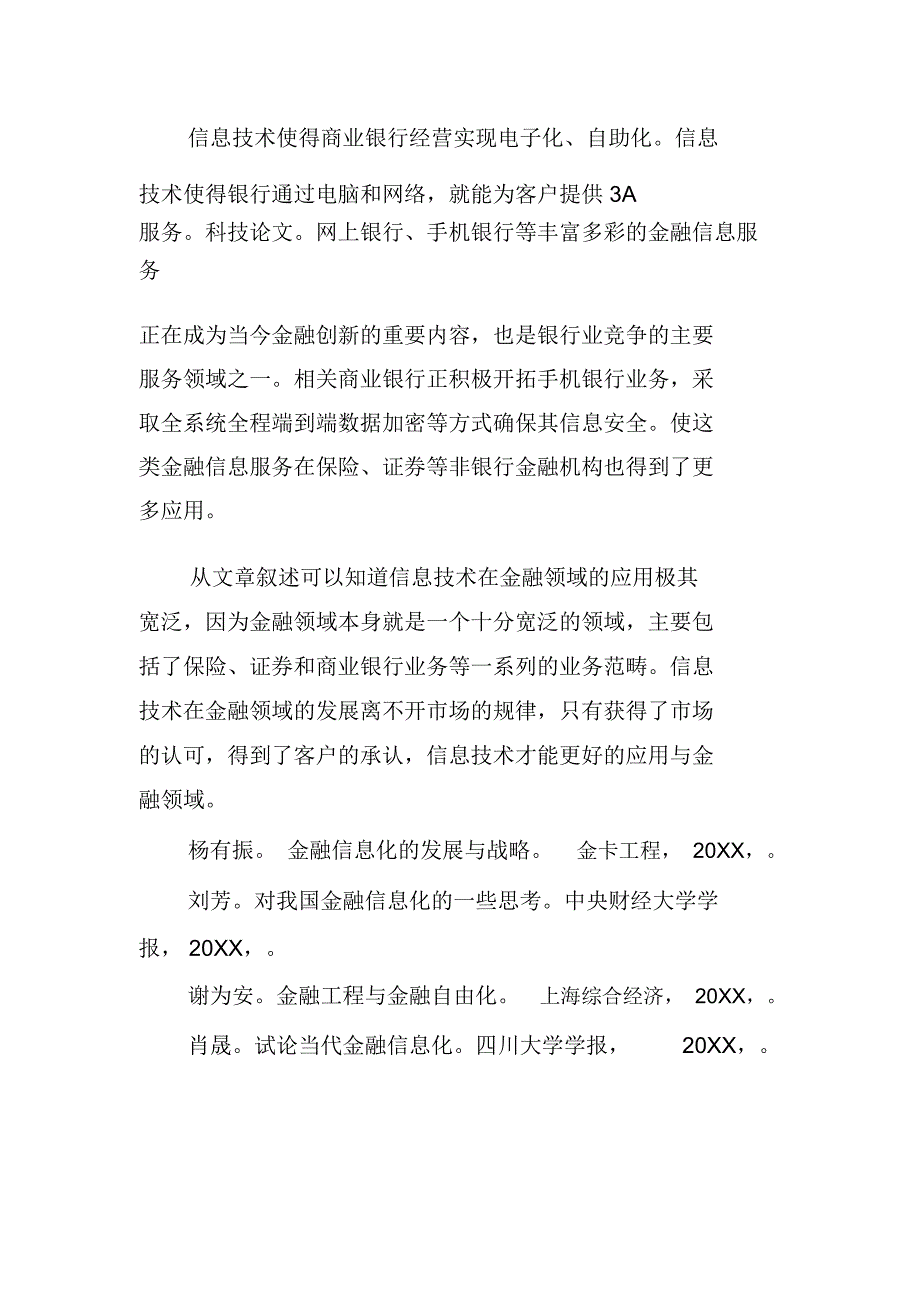 信息技术使得商业银行经营实现电子化、自助化。信息技术使得银行通过电脑和网络，就能为客户提供 3A 服务。科技论文。网上银行、手机银行等丰富多彩的金融信息服务

正在成为当今金融创新的重要内容，也是银行业竞争的主要服务领域之一。相关商业银行正积极开拓手机银行业务，采取全系统全程端到端数据加密等方式确保其信息安全。使这类金融信息服务在保险、证券等非银行金融机构也得到了更多应用。

从文章叙述可以知道信息技术在金融领域的应用极其宽泛，因为金融领域本身就是一个十分宽泛的领域，主要包括了保险、证券和商业银行业务等一系列的业务范畴。信息技术在金融领域的发展离不开市场的规律，只有获得了市场的认可，得到了客户的承认，信息技术才能更好的应用与金融领域。

杨有振。 金融信息化的发展与战略。 金卡工程， 20XX，。

刘芳。对我国金融信息化的一些思考。中央财经大学学报， 20XX，。

谢为安。金融工程与金融自由化。 上海综合经济， 20XX，。

肖晟。试论当代金融信息化。四川大学学报， 20XX，。